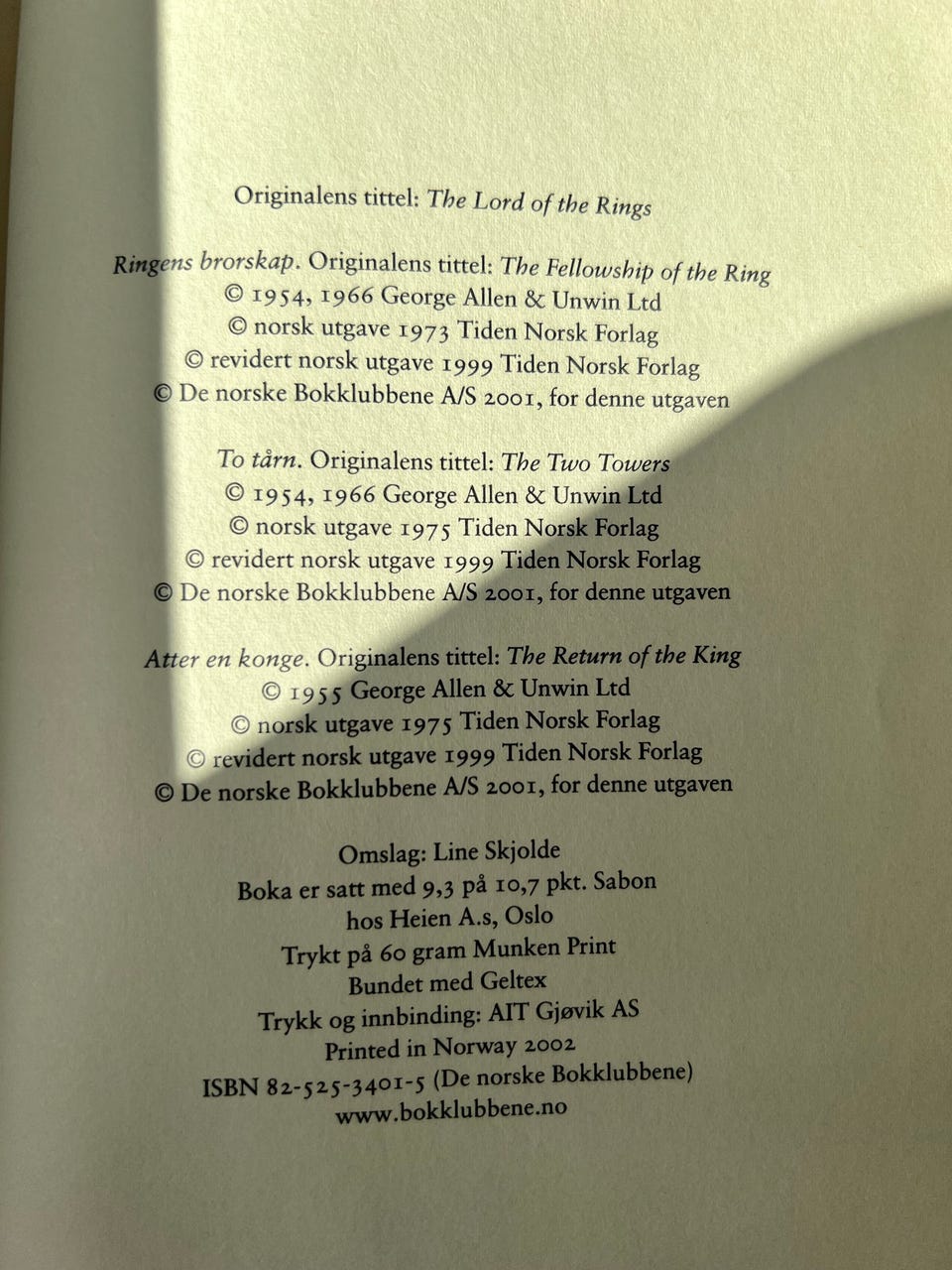 Originalens tittel: The Lord of the Rings

Ringens brorskap. Originalens tittel: The Fellowship of the Ring
© 1954, 1966 George Allen & Unwin Ltd
© norsk utgave 1973 Tiden Norsk Forlag
© revidert norsk utgave 1999 Tiden Norsk Forlag
© De norske Bokklubbene A/S 2001, for denne utgaven

To tårn. Originalens tittel: The Two Towers
© 1954, 1966 George Allen & Unwin Ltd
© norsk utgave 1975 Tiden Norsk Forlag
© revidert norsk utgave 1999 Tiden Norsk Forlag
© De norske Bokklubbene A/S 2001, for denne utgaven

Atter en konge. Originalens tittel: The Return of the King
© 1955 George Allen & Unwin Ltd
© norsk utgave 1975 Tiden Norsk Forlag
© revidert norsk utgave 1999 Tiden Norsk Forlag
© De norske Bokklubbene A/S 2001, for denne utgaven

Omslag: Line Skjolde
Boka er satt med 9,3 på 10,7 pkt. Sabon
hos Heien A.s, Oslo
Trykt på 60 gram Munken Print
Bundet med Geltex
Trykk og innbinding: AIT Gjøvik AS
Printed in Norway 2002
ISBN 82-525-3401-5 (De norske Bokklubbene)
www.bokklubbene.no